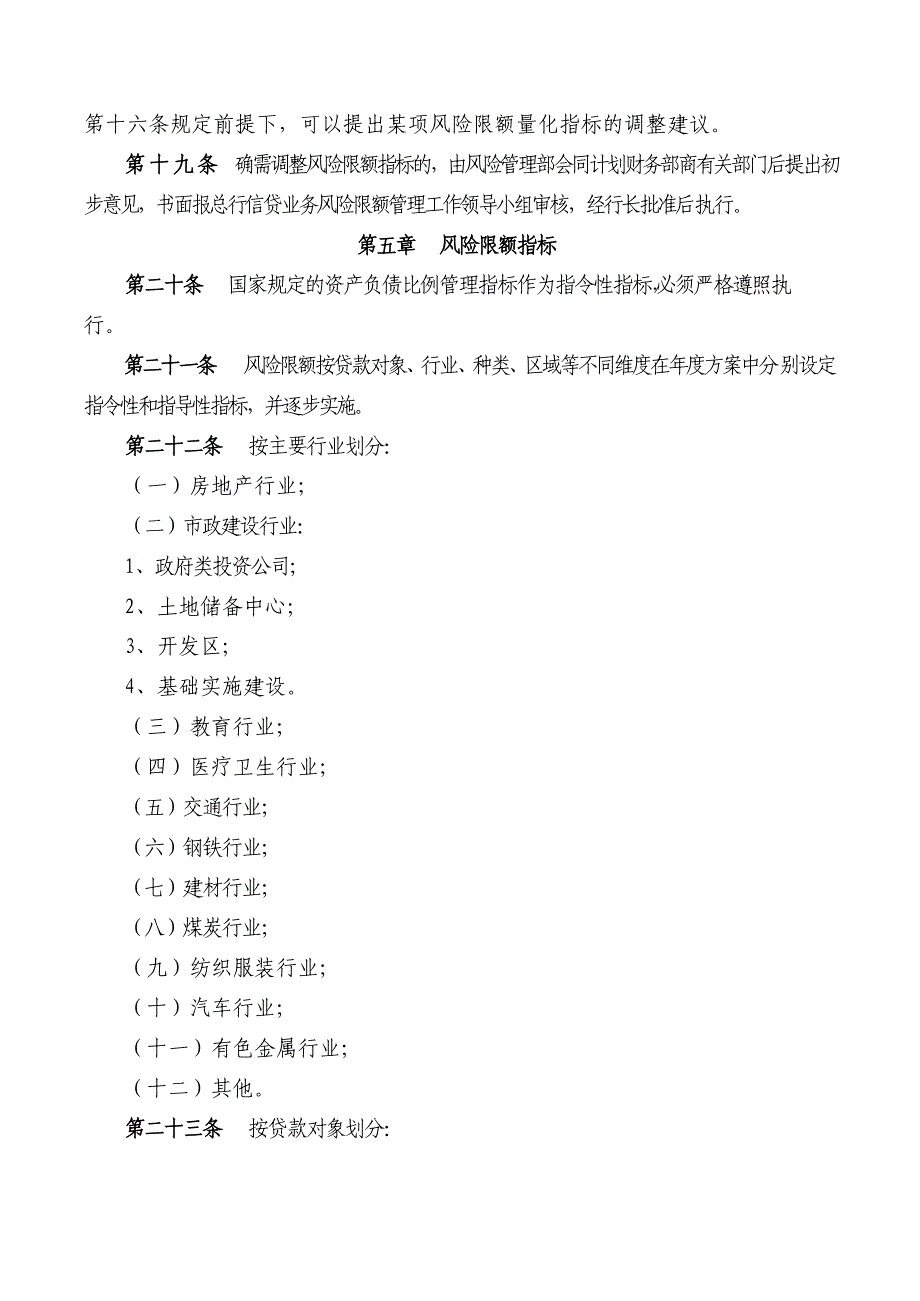 第十六条规定前提下，可以提出某项风险限额量化指标的调整建议。

第十九条 确需调整风险限额指标的，由风险管理部会同计划财务部商有关部门后提出初步意见，书面报总行信贷业务风险限额管理工作领导小组审核，经行长批准后执行。

第五章 风险限额指标

第二十条 国家规定的资产负债比例管理指标作为指令性指标,必须严格遵照执行。

第二十一条 风险限额按贷款对象、行业、种类、区域等不同维度在年度方案中分别设定指令性和指导性指标，并逐步实施。

第二十二条 按主要行业划分:

（一）房地产行业;

（二）市政建设行业:

1、政府类投资公司;

2、土地储备中心;

3、开发区;

4、基础实施建设。

（三）教育行业;

（四）医疗卫生行业;

（五）交通行业;

（六）钢铁行业;

（七）建材行业;

（八）煤炭行业;

（九）纺织服装行业;

（十）汽车行业;

（十一）有色金属行业;

（十二）其他。

第二十三条 按贷款对象划分: